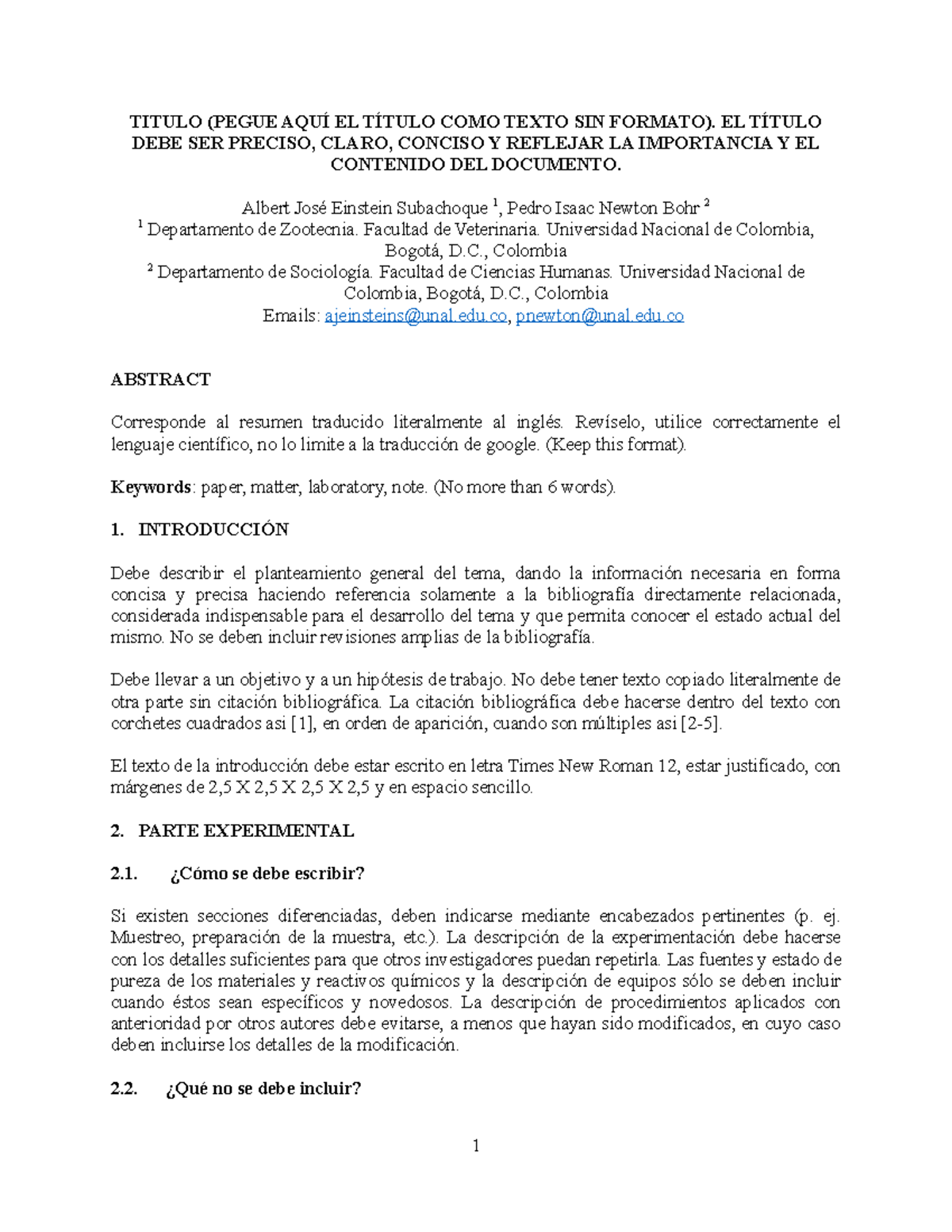 TITULO (PEGUE AQUÍ EL TÍTULO COMO TEXTO SIN FORMATO). EL TÍTULO DEBE SER PRECISO, CLARO, CONCISO Y REFLEJAR LA IMPORTANCIA Y EL CONTENIDO DEL DOCUMENTO.

Albert José Einstein Subachoque $^1$, Pedro Isaac Newton Bohr $^2$
$^1$ Departamento de Zootecnia. Facultad de Veterinaria. Universidad Nacional de Colombia, Bogotá, D.C., Colombia
$^2$ Departamento de Sociología. Facultad de Ciencias Humanas. Universidad Nacional de Colombia, Bogotá, D.C., Colombia
Emails: ajeinsteins@unal.edu.co, pnewton@unal.edu.co

ABSTRACT

Corresponde al resumen traducido literalmente al inglés. Revíselo, utilice correctamente el lenguaje científico, no lo limite a la traducción de google. (Keep this format).

Keywords: paper, matter, laboratory, note. (No more than 6 words).

1. INTRODUCCIÓN

Debe describir el planteamiento general del tema, dando la información necesaria en forma concisa y precisa haciendo referencia solamente a la bibliografía directamente relacionada, considerada indispensable para el desarrollo del tema y que permita conocer el estado actual del mismo. No se deben incluir revisiones amplias de la bibliografía.

Debe llevar a un objetivo y a un hipótesis de trabajo. No debe tener texto copiado literalmente de otra parte sin citación bibliográfica. La citación bibliográfica debe hacerse dentro del texto con corchetes cuadrados asi [1], en orden de aparición, cuando son múltiples asi [2-5].

El texto de la introducción debe estar escrito en letra Times New Roman 12, estar justificado, con márgenes de 2,5 X 2,5 X 2,5 X 2,5 y en espacio sencillo.

2. PARTE EXPERIMENTAL

2.1. ¿Cómo se debe escribir?

Si existen secciones diferenciadas, deben indicarse mediante encabezados pertinentes (p. ej. Muestreo, preparación de la muestra, etc.). La descripción de la experimentación debe hacerse con los detalles suficientes para que otros investigadores puedan repetirla. Las fuentes y estado de pureza de los materiales y reactivos químicos y la descripción de equipos sólo se deben incluir cuando éstos sean específicos y novedosos. La descripción de procedimientos aplicados con anterioridad por otros autores debe evitarse, a menos que hayan sido modificados, en cuyo caso deben incluirse los detalles de la modificación.

2.2. ¿Qué no se debe incluir?

1